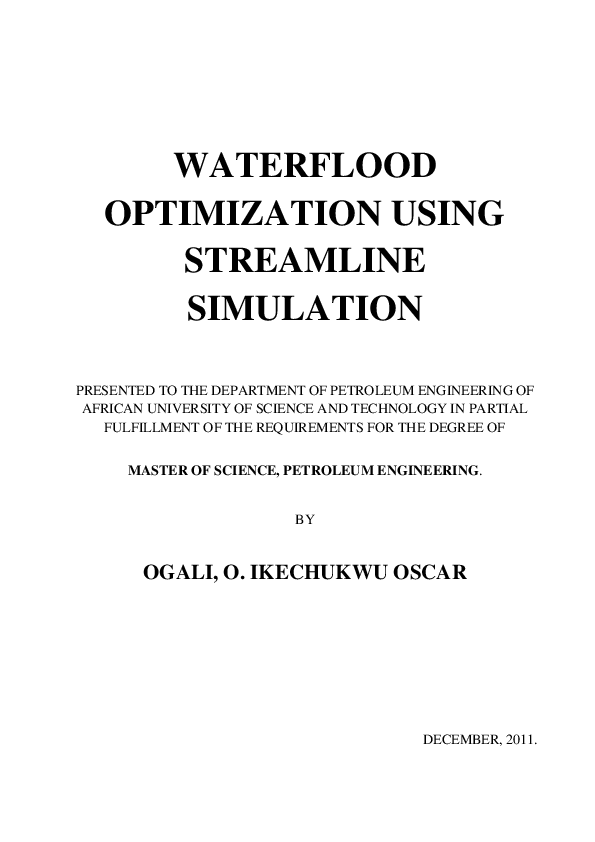 WATERFLOOD OPTIMIZATION USING STREAMLINE SIMULATION

PRESENTED TO THE DEPARTMENT OF PETROLEUM ENGINEERING OF AFRICAN UNIVERSITY OF SCIENCE AND TECHNOLOGY IN PARTIAL FULFILLMENT OF THE REQUIREMENTS FOR THE DEGREE OF

MASTER OF SCIENCE, PETROLEUM ENGINEERING.

BY

OGALI, O. IKECHUKWU OSCAR

DECEMBER, 2011.